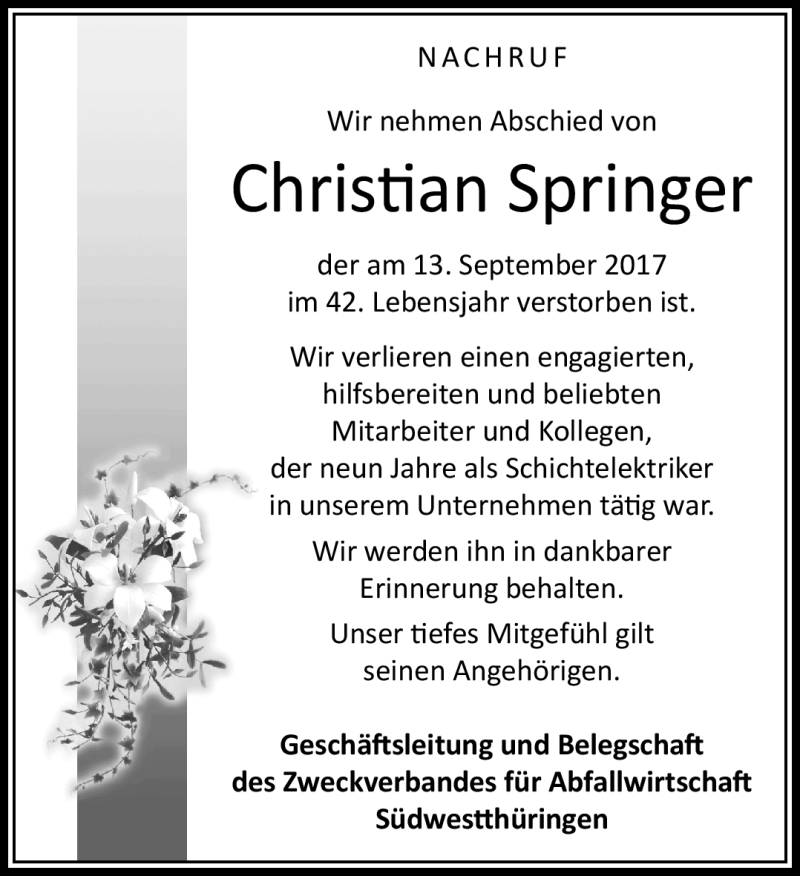 NACHRUF

Wir nehmen Abschied von

Christian Springer

der am 13. September 2017 im 42. Lebensjahr verstorben ist.

Wir verlieren einen engagierten, hilfsbereiten und beliebten Mitarbeiter und Kollegen, der neun Jahre als Schichtelektriker in unserem Unternehmen tätig war.

Wir werden ihn in dankbarer Erinnerung behalten.

Unser tiefes Mitgefühl gilt seinen Angehörigen.

Geschäftsleitung und Belegschaft des Zweckverbandes für Abfallwirtschaft Südwestthüringen